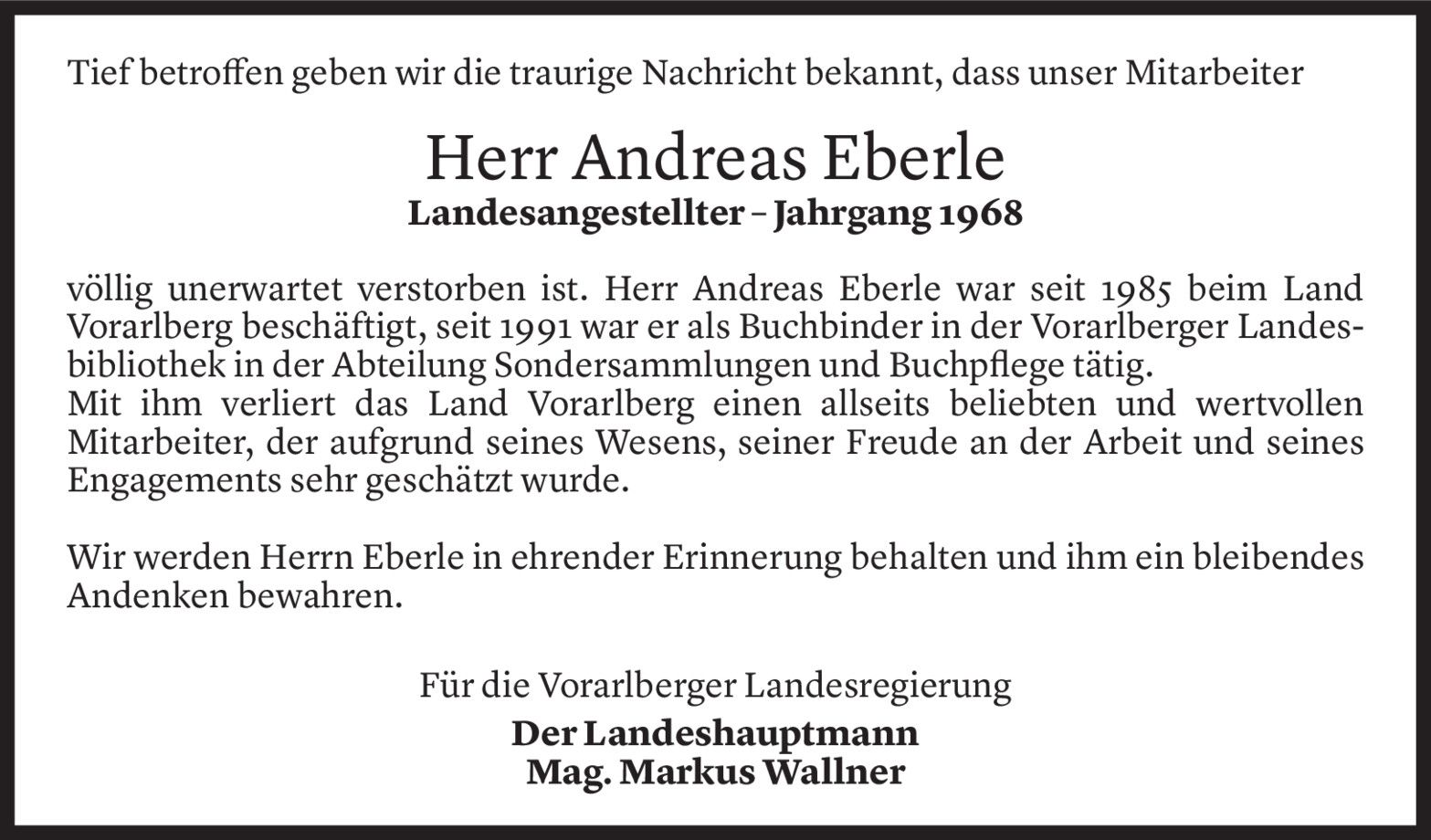 Tief betroffen geben wir die traurige Nachricht bekannt, dass unser Mitarbeiter

Herr Andreas Eberle
Landesangestellter – Jahrgang 1968

völlig unerwartet verstorben ist. Herr Andreas Eberle war seit 1985 beim Land Vorarlberg beschäftigt, seit 1991 war er als Buchbinder in der Vorarlberger Landesbibliothek in der Abteilung Sondersammlungen und Buchpflege tätig.
Mit ihm verliert das Land Vorarlberg einen allseits beliebten und wertvollen Mitarbeiter, der aufgrund seines Wesens, seiner Freude an der Arbeit und seines Engagements sehr geschätzt wurde.

Wir werden Herrn Eberle in ehrender Erinnerung behalten und ihm ein bleibendes Andenken bewahren.

Für die Vorarlberger Landesregierung
Der Landeshauptmann
Mag. Markus Wallner